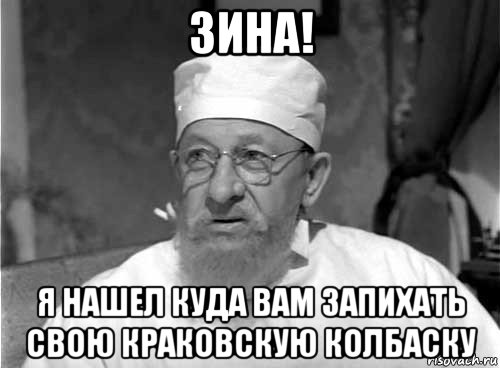 ЗИНА!

Я НАШЕЛ КУДА ВАМ ЗАПИХАТЬ СВОЮ КРАКОВСКУЮ КОЛБАСКУ

risovach.ru